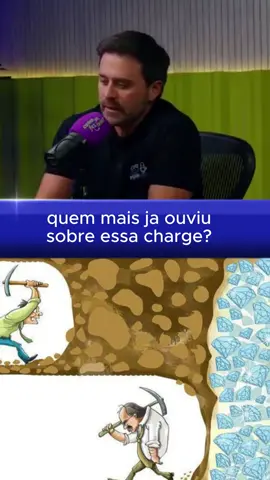 quem mais ja ouviu sobre essa charge?